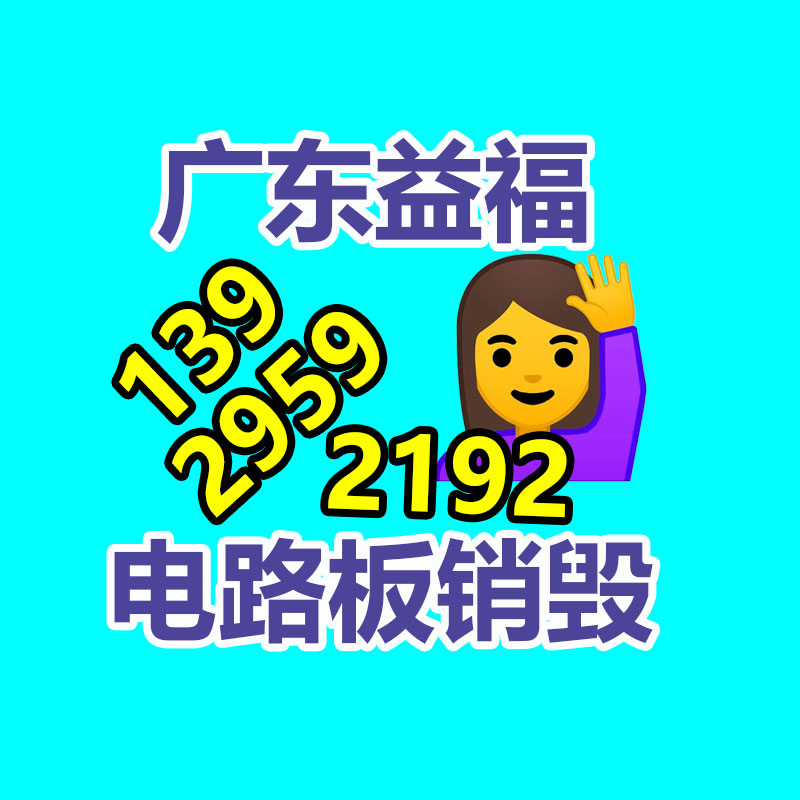 广东益福

139
2959
2192

电路板销毁